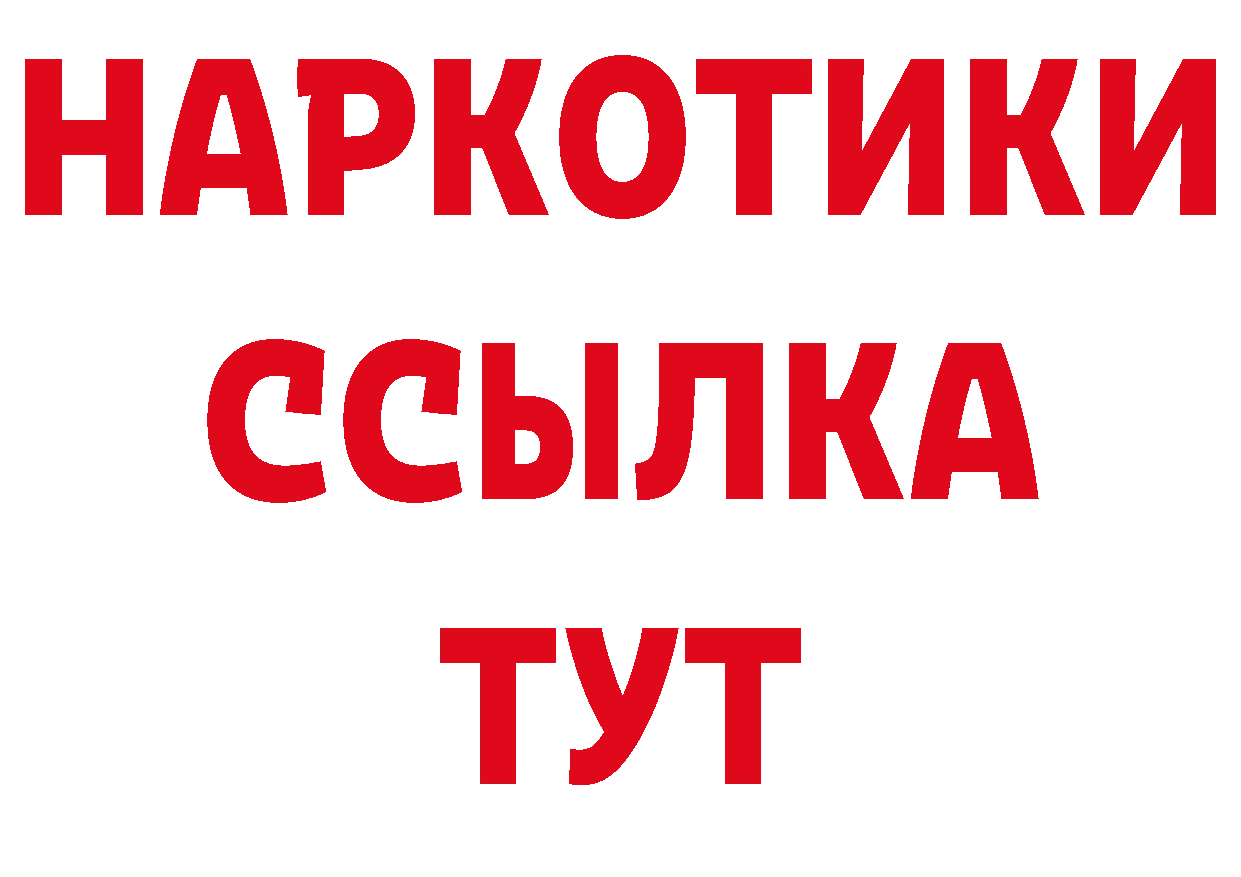 НАРКОТИКИ
ССЫЛКА
ТУТ